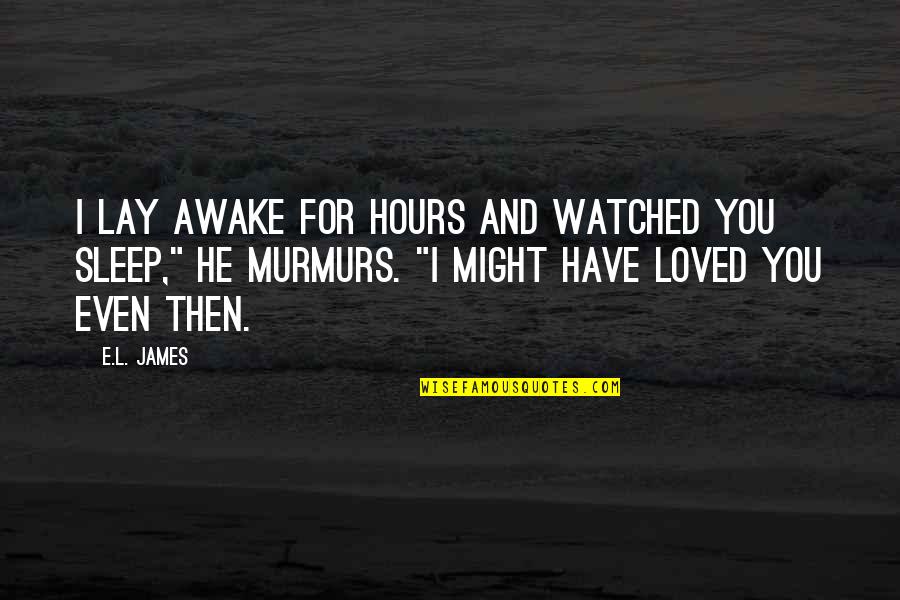 I LAY AWAKE FOR HOURS AND WATCHED YOU SLEEP," HE MURMURS. "I MIGHT HAVE LOVED YOU EVEN THEN.

E.L. JAMES

WISEFAMOUSQUOTES.COM